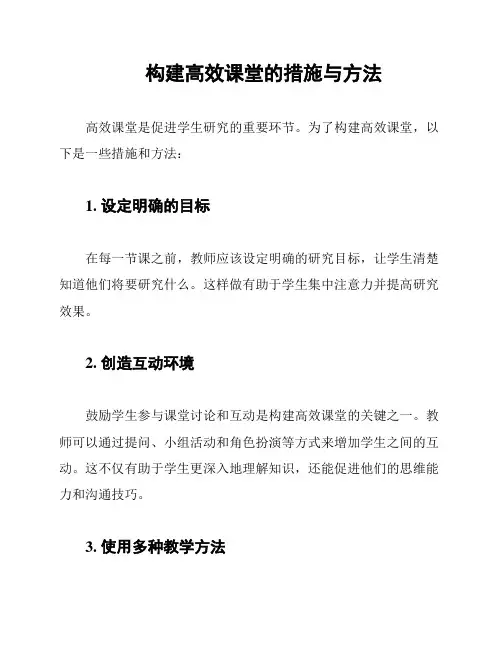 构建高效课堂的措施与方法

高效课堂是促进学生研究的重要环节。为了构建高效课堂，以下是一些措施和方法：

1. 设定明确的目标

在每一节课之前，教师应该设定明确的研究目标，让学生清楚知道他们将要研究什么。这样做有助于学生集中注意力并提高研究效果。

2. 创造互动环境

鼓励学生参与课堂讨论和互动是构建高效课堂的关键之一。教师可以通过提问、小组活动和角色扮演等方式来增加学生之间的互动。这不仅有助于学生更深入地理解知识，还能促进他们的思维能力和沟通技巧。

3. 使用多种教学方法